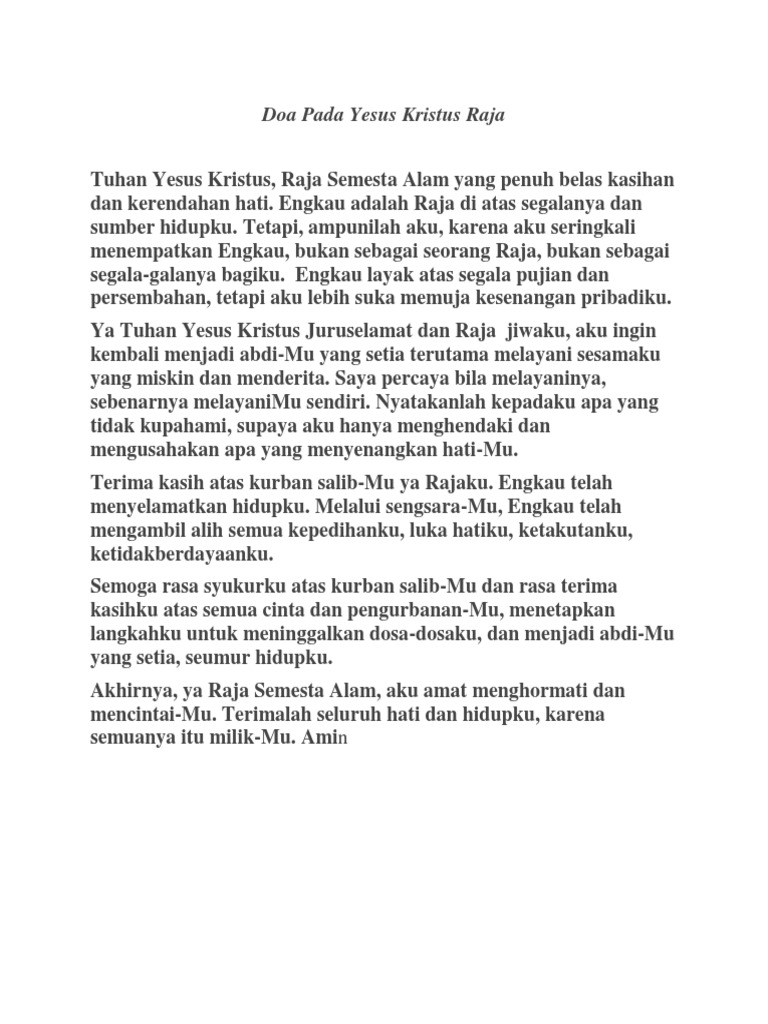 Doa Pada Yesus Kristus Raja

Tuhan Yesus Kristus, Raja Semesta Alam yang penuh belas kasihan dan kerendahan hati. Engkau adalah Raja di atas segalanya dan sumber hidupku. Tetapi, ampunilah aku, karena aku seringkali menempatkan Engkau, bukan sebagai seorang Raja, bukan sebagai segala-galanya bagiku. Engkau layak atas segala pujian dan persembahan, tetapi aku lebih suka memuja kesenangan pribadiku.

Ya Tuhan Yesus Kristus Juruselamat dan Raja jiwaku, aku ingin kembali menjadi abdi-Mu yang setia terutama melayani sesamaku yang miskin dan menderita. Saya percaya bila melayaninya, sebenarnya melayaniMu sendiri. Nyatakanlah kepadaku apa yang tidak kupahami, supaya aku hanya menghendaki dan mengusahakan apa yang menyenangkan hati-Mu.

Terima kasih atas kurban salib-Mu ya Rajaku. Engkau telah menyelamatkan hidupku. Melalui sengsara-Mu, Engkau telah mengambil alih semua kepedihanku, luka hatiku, ketakutanku, ketidakberdayaanku.

Semoga rasa syukurku atas kurban salib-Mu dan rasa terima kasihku atas semua cinta dan pengurbanan-Mu, menetapkan langkahku untuk meninggalkan dosa-dosaku, dan menjadi abdi-Mu yang setia, seumur hidupku.

Akhirnya, ya Raja Semesta Alam, aku amat menghormati dan mencintai-Mu. Terimalah seluruh hati dan hidupku, karena semuanya itu milik-Mu. Amin